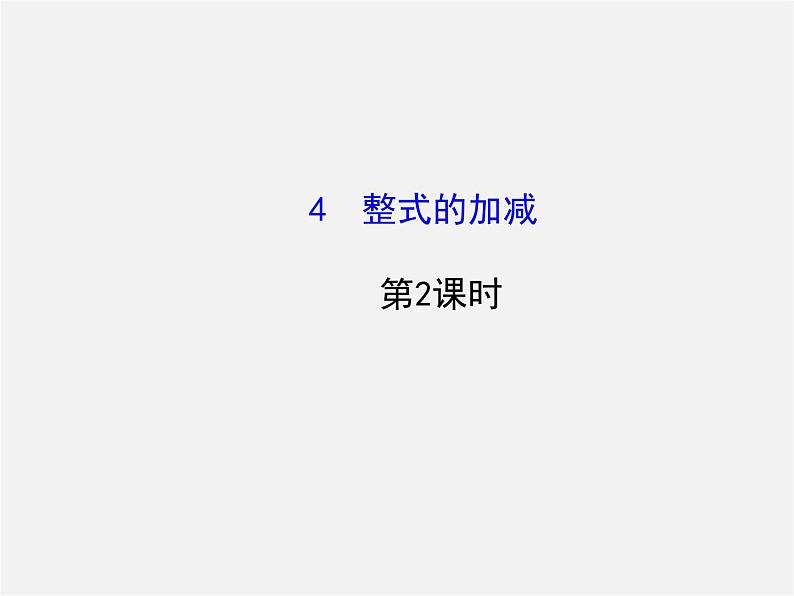 4 整式的加减

第2课时